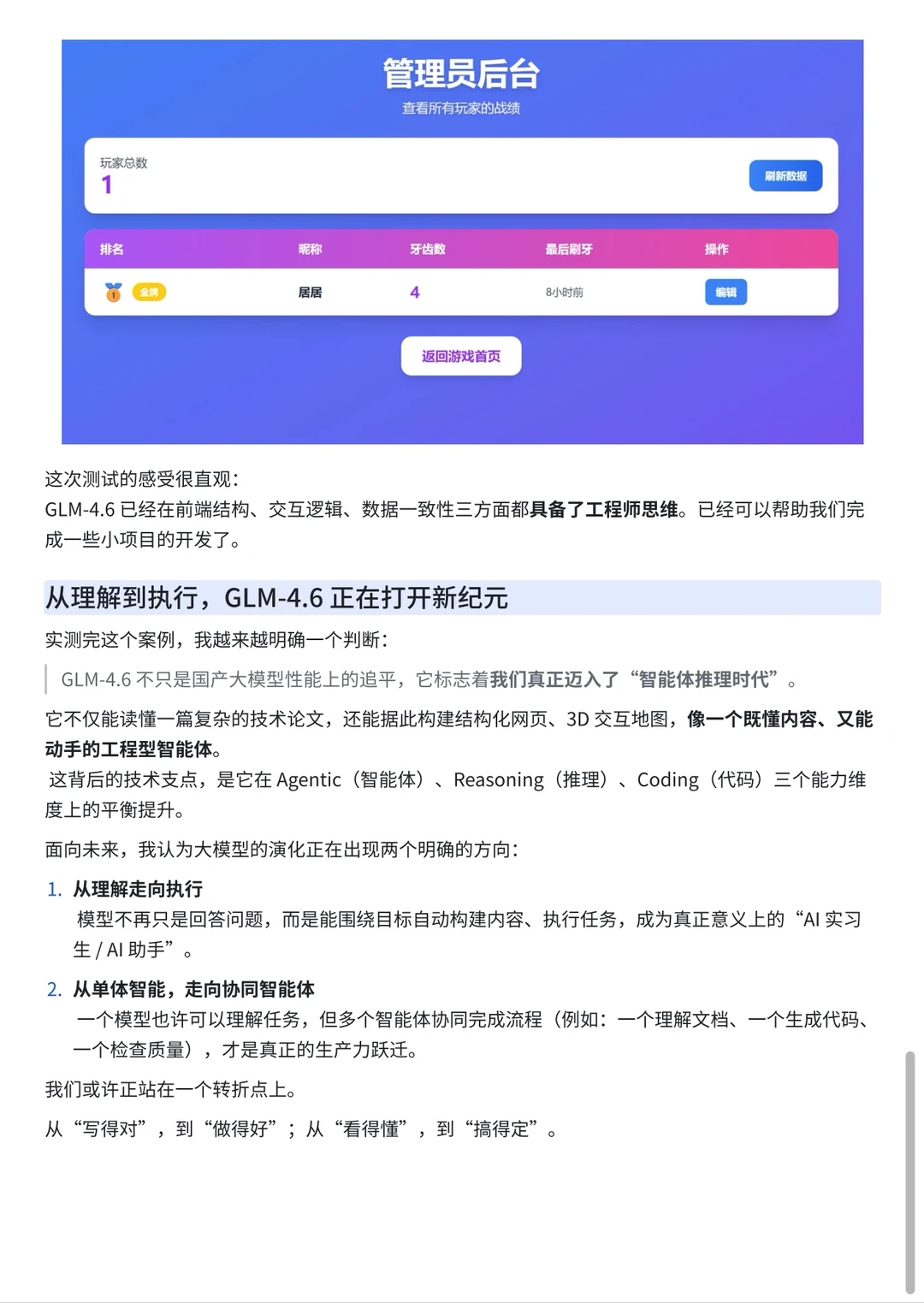 管理员后台

查看所有玩家的战绩

玩家总数
1

刷新数据

| 排名 | 昵称 | 牙齿数 | 最后刷牙 | 操作 |
|---|---|---|---|---|
| 1 金牌 | 居居 | 4 | 8小时前 | 编辑 |

返回游戏首页

这次测试的感受很直观：
GLM-4.6 已经在前端结构、交互逻辑、数据一致性三方面都具备了工程师思维。已经可以帮助我们完成一些小项目的开发了。

从理解到执行，GLM-4.6 正在打开新纪元

实测完这个案例，我越来越明确一个判断：

GLM-4.6 不只是国产大模型性能上的追平，它标志着我们真正迈入了“智能体推理时代”。

它不仅能读懂一篇复杂的技术论文，还能据此构建结构化网页、3D 交互地图，像一个既懂内容、又能动手的工程型智能体。
这背后的技术支点，是它在 Agentic（智能体）、Reasoning（推理）、Coding（代码）三个能力维度上的平衡提升。

面向未来，我认为大模型的演化正在出现两个明确的方向：

1. 从理解走向执行
模型不再只是回答问题，而是能围绕目标自动构建内容、执行任务，成为真正意义上的“AI 实习生 / AI 助手”。

2. 从单体智能，走向协同智能体
一个模型也许可以理解任务，但多个智能体协同完成流程（例如：一个理解文档、一个生成代码、一个检查质量），才是真正的生产力跃迁。

我们或许正站在一个转折点上。

从“写得对”，到“做得好”；从“看得懂”，到“搞得定”。